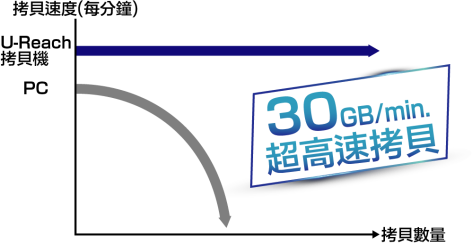 拷貝速度(每分鐘)

U-Reach
拷貝機

PC

30GB/min.
超高速拷貝

拷貝數量